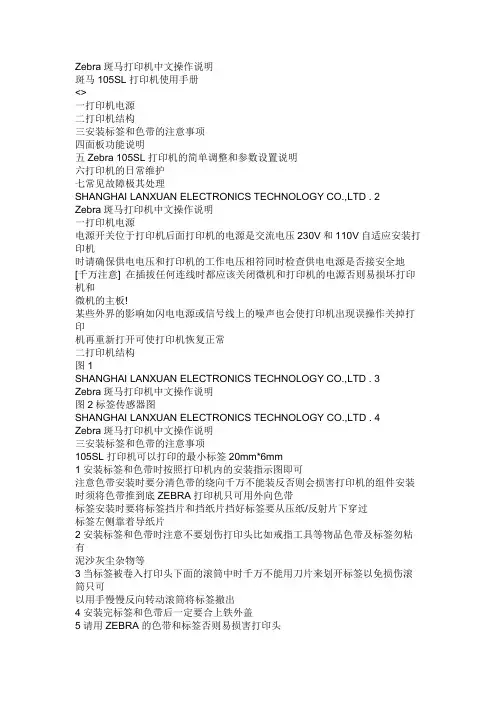 Zebra 斑马打印机中文操作说明
斑马 105SL 打印机使用手册
<>
一打印机电源
二打印机结构
三安装标签和色带的注意事项
四面板功能说明
五 Zebra 105SL 打印机的简单调整和参数设置说明
六打印机的日常维护
七常见故障极其处理
SHANGHAI LANXUAN ELECTRONICS TECHNOLOGY CO.,LTD . 2
Zebra 斑马打印机中文操作说明
一打印机电源
电源开关位于打印机后面打印机的电源是交流电压 230V 和 110V 自适应安装打印机
时请确保供电电压和打印机的工作电压相符同时检查供电电源是否接安全地
[千万注意] 在插拔任何连线时都应该关闭微机和打印机的电源否则易损坏打印机和
微机的主板!
某些外界的影响如闪电电源或信号线上的噪声也会使打印机出现误操作关掉打印
机再重新打开可使打印机恢复正常
二打印机结构
图 1
SHANGHAI LANXUAN ELECTRONICS TECHNOLOGY CO.,LTD . 3
Zebra 斑马打印机中文操作说明
图 2 标签传感器图
SHANGHAI LANXUAN ELECTRONICS TECHNOLOGY CO.,LTD . 4
Zebra 斑马打印机中文操作说明
三安装标签和色带的注意事项
105SL 打印机可以打印的最小标签 20mm*6mm
1 安装标签和色带时按照打印机内的安装指示图即可
注意色带安装时要分清色带的绕向千万不能装反否则会损害打印机的组件安装
时须将色带推到底 ZEBRA 打印机只可用外向色带
标签安装时要将标签挡片和挡纸片挡好标签要从压纸/反射片下穿过
标签左侧靠着导纸片
2 安装标签和色带时注意不要划伤打印头比如戒指工具等物品色带及标签勿粘有
泥沙灰尘杂物等
3 当标签被卷入打印头下面的滚筒中时千万不能用刀片来划开标签以免损伤滚筒只可
以用手慢慢反向转动滚筒将标签撤出
4 安装完标签和色带后一定要合上铁外盖
5 请用 ZEBRA 的色带和标签否则易损害打印头